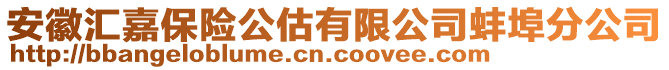 安徽汇嘉保险公估有限公司蚌埠分公司
http://bbangeloblume.cn.coovee.com